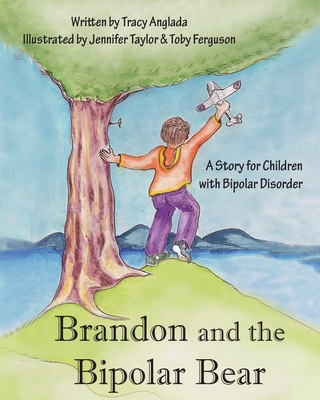 Written by Tracy Anglada
Illustrated by Jennifer Taylor & Toby Ferguson

A Story for Children with Bipolar Disorder

Brandon and the Bipolar Bear